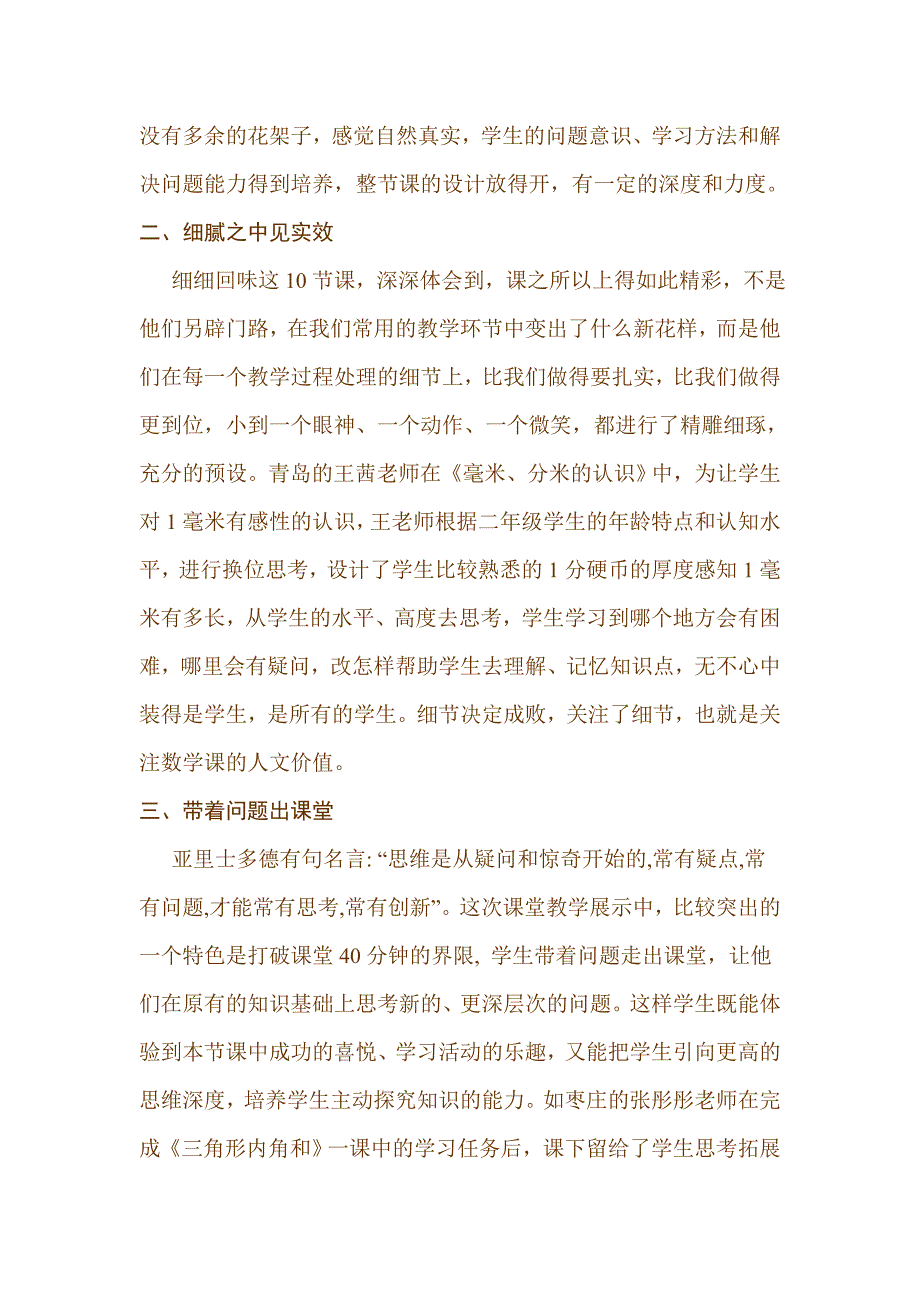 没有多余的花架子，感觉自然真实，学生的问题意识、学习方法和解决问题能力得到培养，整节课的设计放得开，有一定的深度和力度。

二、细腻之中见实效

细细回味这 10 节课，深深体会到，课之所以上得如此精彩，不是他们另辟门路，在我们常用的教学环节中变出了什么新花样，而是他们在每一个教学过程处理的细节上，比我们做得要扎实，比我们做得更到位，小到一个眼神、一个动作、一个微笑，都进行了精雕细琢，充分的预设。青岛的王茜老师在《毫米、分米的认识》中，为让学生对 1 毫米有感性的认识，王老师根据二年级学生的年龄特点和认知水平，进行换位思考，设计了学生比较熟悉的 1 分硬币的厚度感知 1 毫米有多长，从学生的水平、高度去思考，学生学习到哪个地方会有困难，哪里会有疑问，改怎样帮助学生去理解、记忆知识点，无不心中装得是学生，是所有的学生。细节决定成败，关注了细节，也就是关注数学课的人文价值。

三、带着问题出课堂

亚里士多德有句名言: “思维是从疑问和惊奇开始的,常有疑点,常有问题,才能常有思考,常有创新”。这次课堂教学展示中，比较突出的一个特色是打破课堂 40 分钟的界限, 学生带着问题走出课堂，让他们在原有的知识基础上思考新的、更深层次的问题。这样学生既能体验到本节课中成功的喜悦、学习活动的乐趣，又能把学生引向更高的思维深度，培养学生主动探究知识的能力。如枣庄的张彤彤老师在完成《三角形内角和》一课中的学习任务后，课下留给了学生思考拓展